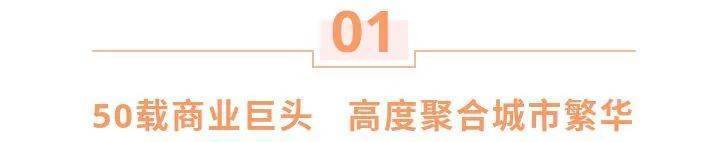 01

50载商业巨头　高度聚合城市繁华